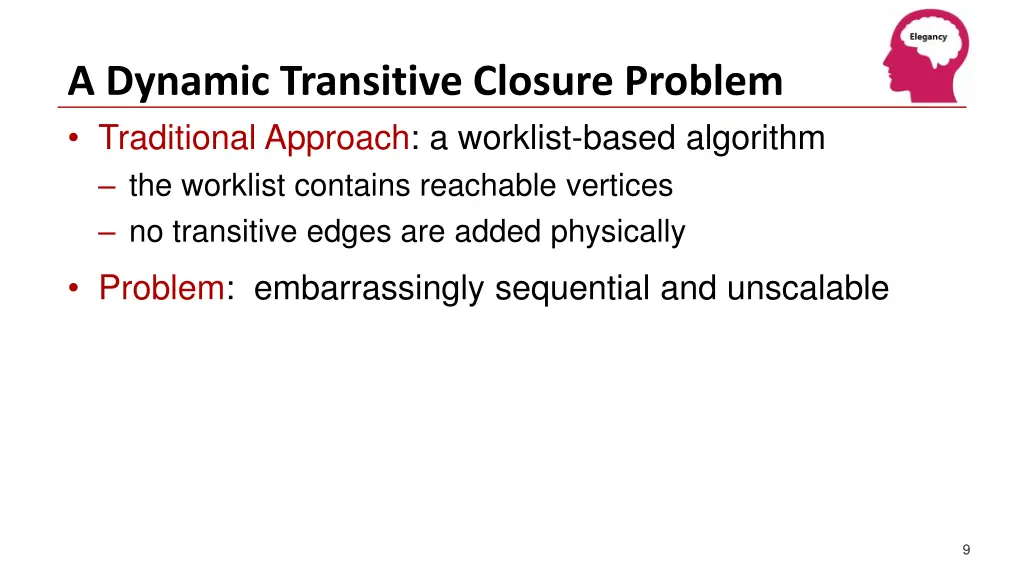 Elegancy

A Dynamic Transitive Closure Problem

• Traditional Approach: a worklist-based algorithm
– the worklist contains reachable vertices
– no transitive edges are added physically

• Problem: embarrassingly sequential and unscalable

9